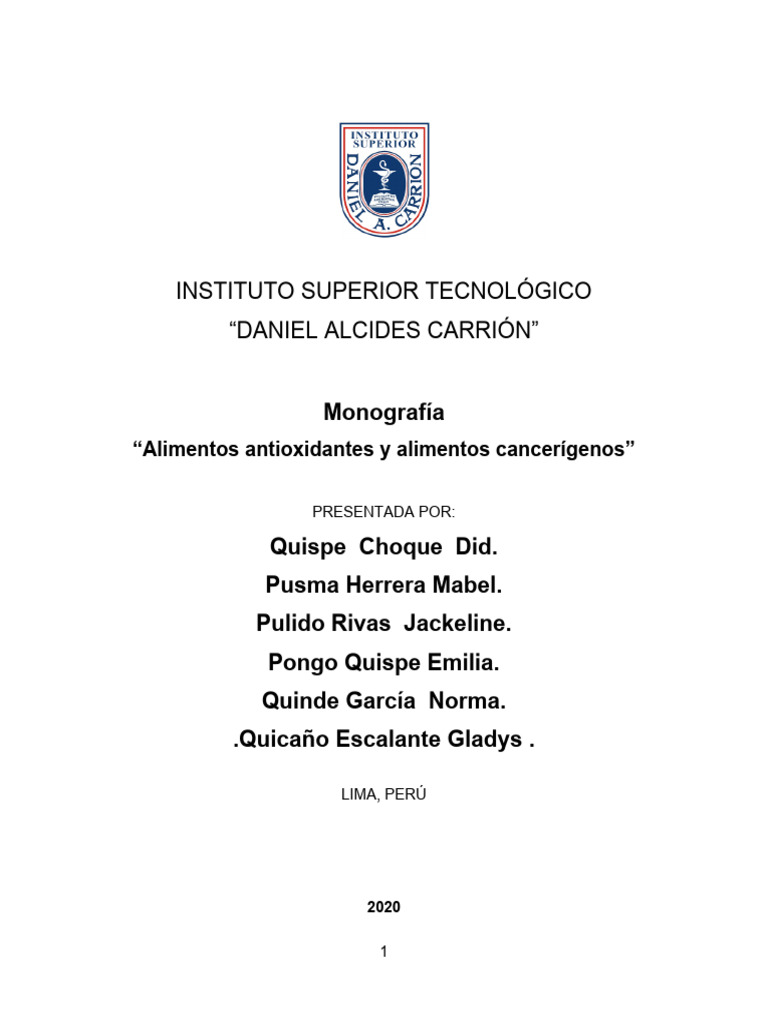 INSTITUTO SUPERIOR DANIEL A. CARRIÓN

INSTITUTO SUPERIOR TECNOLÓGICO
“DANIEL ALCIDES CARRIÓN”

Monografía
“Alimentos antioxidantes y alimentos cancerígenos”

PRESENTADA POR:
Quispe Choque Did.
Pusma Herrera Mabel.
Pulido Rivas Jackeline.
Pongo Quispe Emilia.
Quinde García Norma.
.Quicaño Escalante Gladys .

LIMA, PERÚ

2020

1